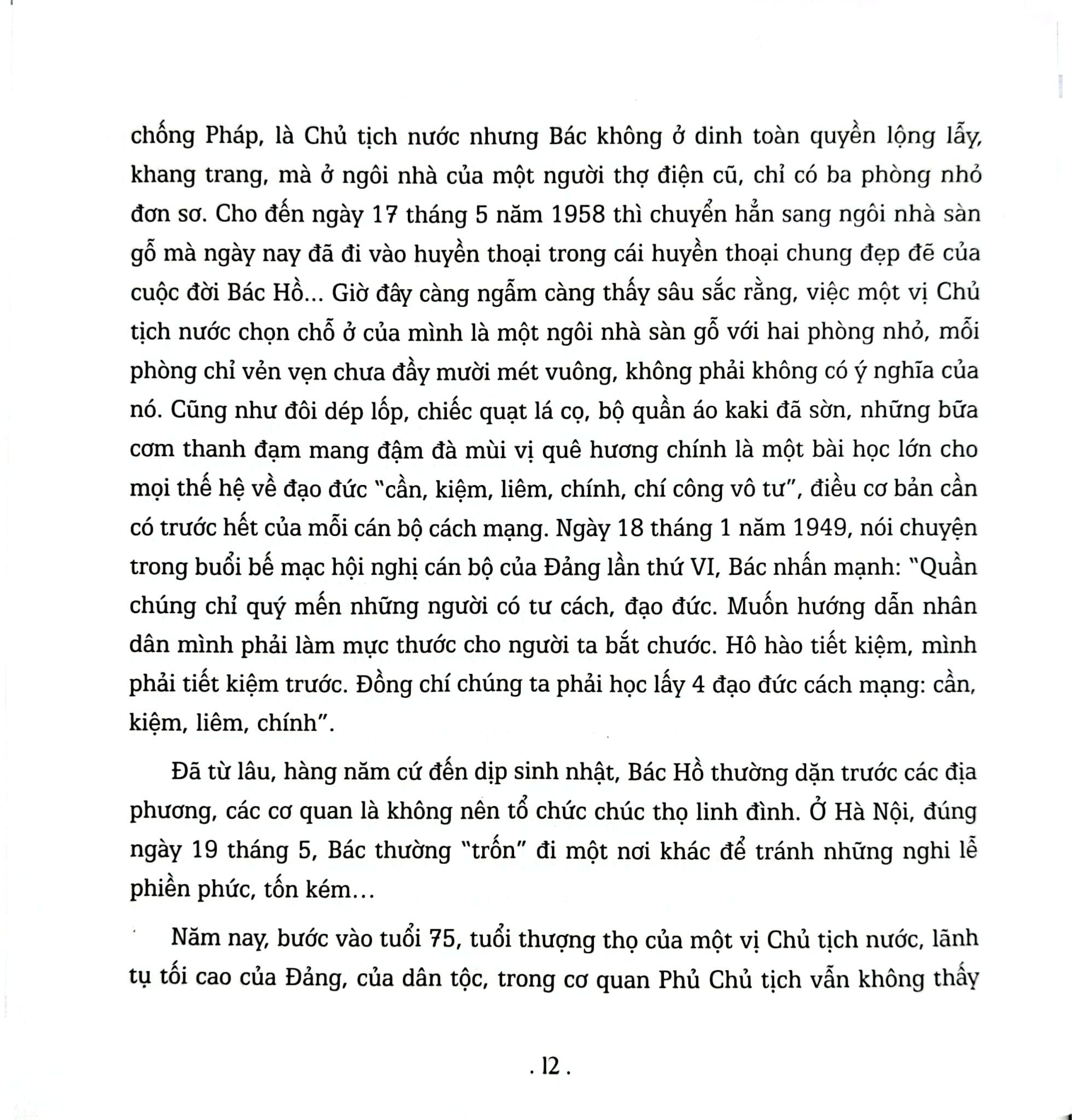 chống Pháp, là Chủ tịch nước nhưng Bác không ở dinh toàn quyền lộng lẫy, khang trang, mà ở ngôi nhà của một người thợ điện cũ, chỉ có ba phòng nhỏ đơn sơ. Cho đến ngày 17 tháng 5 năm 1958 thì chuyển hẳn sang ngôi nhà sàn gỗ mà ngày nay đã đi vào huyền thoại trong cái huyền thoại chung đẹp đẽ của cuộc đời Bác Hồ... Giờ đây càng ngẫm càng thấy sâu sắc rằng, việc một vị Chủ tịch nước chọn chỗ ở của mình là một ngôi nhà sàn gỗ với hai phòng nhỏ, mỗi phòng chỉ vẻn vẹn chưa đầy mười mét vuông, không phải không có ý nghĩa của nó. Cũng như đôi dép lốp, chiếc quạt lá cọ, bộ quần áo kaki đã sờn, những bữa cơm thanh đạm mang đậm đà mùi vị quê hương chính là một bài học lớn cho mọi thế hệ về đạo đức "cần, kiệm, liêm, chính, chí công vô tư", điều cơ bản cần có trước hết của mỗi cán bộ cách mạng. Ngày 18 tháng 1 năm 1949, nói chuyện trong buổi bế mạc hội nghị cán bộ của Đảng lần thứ VI, Bác nhấn mạnh: "Quần chúng chỉ quý mến những người có tư cách, đạo đức. Muốn hướng dẫn nhân dân mình phải làm mực thước cho người ta bắt chước. Hô hào tiết kiệm, mình phải tiết kiệm trước. Đồng chí chúng ta phải học lấy 4 đạo đức cách mạng: cần, kiệm, liêm, chính".

Đã từ lâu, hàng năm cứ đến dịp sinh nhật, Bác Hồ thường dặn trước các địa phương, các cơ quan là không nên tổ chức chúc thọ linh đình. Ở Hà Nội, đúng ngày 19 tháng 5, Bác thường "trốn" đi một nơi khác để tránh những nghi lễ phiền phức, tốn kém...

Năm nay, bước vào tuổi 75, tuổi thượng thọ của một vị Chủ tịch nước, lãnh tụ tối cao của Đảng, của dân tộc, trong cơ quan Phủ Chủ tịch vẫn không thấy

. 12 .